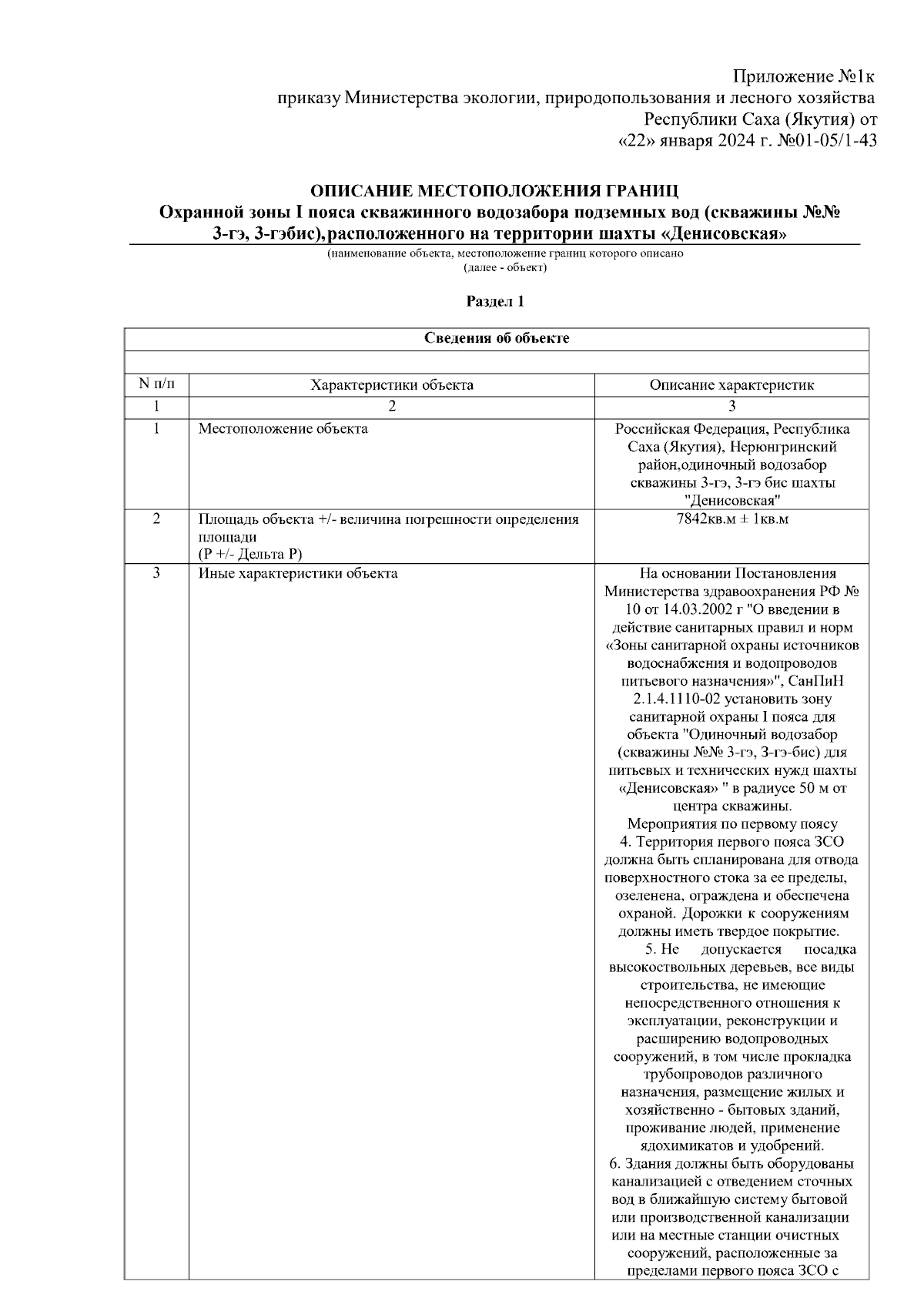 Приложение №1к
приказу Министерства экологии, природопользования и лесного хозяйства
Республики Саха (Якутия) от
«22» января 2024 г. №01-05/1-43

ОПИСАНИЕ МЕСТОПОЛОЖЕНИЯ ГРАНИЦ
Охранной зоны I пояса скважинного водозабора подземных вод (скважины №№ 3-гэ, 3-гэбис),расположенного на территории шахты «Денисовская»

(наименование объекта, местоположение границ которого описано
(далее - объект)

Раздел 1

| Сведения об объекте | | |
|---|---|---|
| | | |
| N п/п | Характеристики объекта | Описание характеристик |
| 1 | 2 | 3 |
| 1 | Местоположение объекта | Российская Федерация, Республика Саха (Якутия), Нерюнгринский район,одиночный водозабор скважины 3-гэ, 3-гэ бис шахты "Денисовская" |
| 2 | Площадь объекта +/- величина погрешности определения площади (Р +/- Дельта Р) | 7842кв.м ± 1кв.м |
| 3 | Иные характеристики объекта | На основании Постановления Министерства здравоохранения РФ № 10 от 14.03.2002 г "О введении в действие санитарных правил и норм «Зоны санитарной охраны источников водоснабжения и водопроводов питьевого назначения»", СанПиН 2.1.4.1110-02 установить зону санитарной охраны I пояса для объекта "Одиночный водозабор (скважины №№ 3-гэ, 3-гэ-бис) для питьевых и технических нужд шахты «Денисовская» " в радиусе 50 м от центра скважины. Мероприятия по первому поясу 4. Территория первого пояса ЗСО должна быть спланирована для отвода поверхностного стока за ее пределы, озеленена, ограждена и обеспечена охраной. Дорожки к сооружениям должны иметь твердое покрытие. 5. Не допускается посадка высокоствольных деревьев, все виды строительства, не имеющие непосредственного отношения к эксплуатации, реконструкции и расширению водопроводных сооружений, в том числе прокладка трубопроводов различного назначения, размещение жилых и хозяйственно - бытовых зданий, проживание людей, применение ядохимикатов и удобрений. 6. Здания должны быть оборудованы канализацией с отведением сточных вод в ближайшую систему бытовой или производственной канализации или на местные станции очистных сооружений, расположенные за пределами первого пояса ЗСО с |